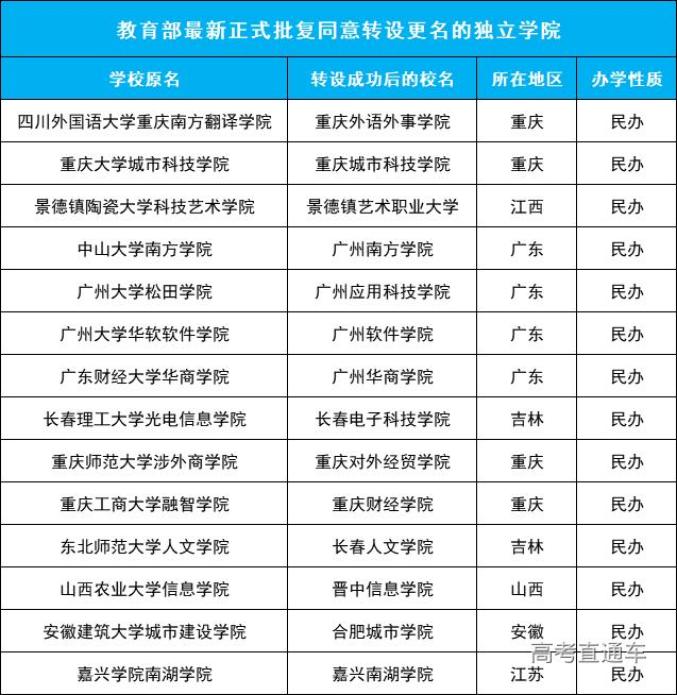 教育部最新正式批复同意转设更名的独立学院

| 学校原名 | 转设成功后的校名 | 所在地区 | 办学性质 |
|---|---|---|---|
| 四川外国语大学重庆南方翻译学院 | 重庆外语外事学院 | 重庆 | 民办 |
| 重庆大学城市科技学院 | 重庆城市科技学院 | 重庆 | 民办 |
| 景德镇陶瓷大学科技艺术学院 | 景德镇艺术职业大学 | 江西 | 民办 |
| 中山大学南方学院 | 广州南方学院 | 广东 | 民办 |
| 广州大学松田学院 | 广州应用科技学院 | 广东 | 民办 |
| 广州大学华软软件学院 | 广州软件学院 | 广东 | 民办 |
| 广东财经大学华商学院 | 广州华商学院 | 广东 | 民办 |
| 长春理工大学光电信息学院 | 长春电子科技学院 | 吉林 | 民办 |
| 重庆师范大学涉外商学院 | 重庆对外经贸学院 | 重庆 | 民办 |
| 重庆工商大学融智学院 | 重庆财经学院 | 重庆 | 民办 |
| 东北师范大学人文学院 | 长春人文学院 | 吉林 | 民办 |
| 山西农业大学信息学院 | 晋中信息学院 | 山西 | 民办 |
| 安徽建筑大学城市建设学院 | 合肥城市学院 | 安徽 | 民办 |
| 嘉兴学院南湖学院 | 嘉兴南湖学院 | 江苏 | 民办 |

高考直通车